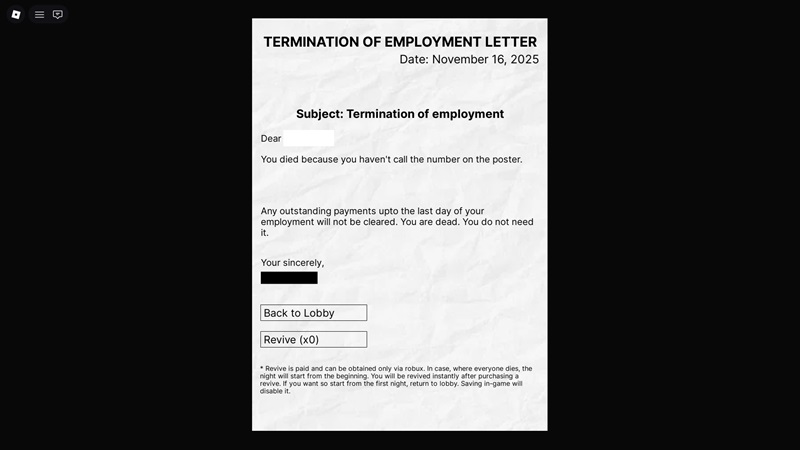 TERMINATION OF EMPLOYMENT LETTER
Date: November 16, 2025

Subject: Termination of employment

Dear

You died because you haven't call the number on the poster.

Any outstanding payments upto the last day of your employment will not be cleared. You are dead. You do not need it.

Your sincerely,

Back to Lobby

Revive (x0)

* Revive is paid and can be obtained only via robux. In case, where everyone dies, the night will start from the beginning. You will be revived instantly after purchasing a revive. If you want so start from the first night, return to lobby. Saving in-game will disable it.